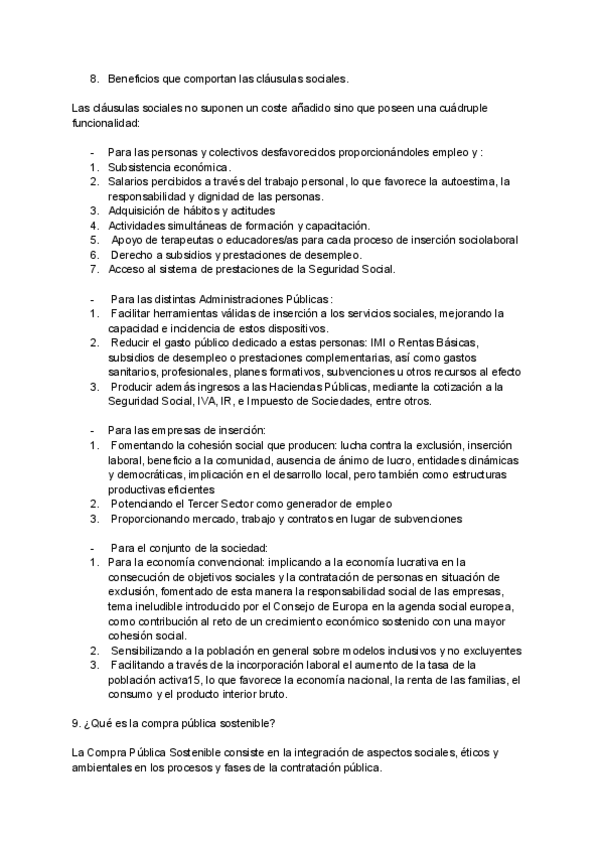 8. Beneficios que comportan las cláusulas sociales.

Las cláusulas sociales no suponen un coste añadido sino que poseen una cuádruple funcionalidad:

- Para las personas y colectivos desfavorecidos proporcionándoles empleo y :
1. Subsistencia económica.
2. Salarios percibidos a través del trabajo personal, lo que favorece la autoestima, la responsabilidad y dignidad de las personas.
3. Adquisición de hábitos y actitudes
4. Actividades simultáneas de formación y capacitación.
5. Apoyo de terapeutas o educadores/as para cada proceso de inserción sociolaboral
6. Derecho a subsidios y prestaciones de desempleo.
7. Acceso al sistema de prestaciones de la Seguridad Social.

- Para las distintas Administraciones Públicas:
1. Facilitar herramientas válidas de inserción a los servicios sociales, mejorando la capacidad e incidencia de estos dispositivos.
2. Reducir el gasto público dedicado a estas personas: IMI o Rentas Básicas, subsidios de desempleo o prestaciones complementarias, así como gastos sanitarios, profesionales, planes formativos, subvenciones u otros recursos al efecto
3. Producir además ingresos a las Haciendas Públicas, mediante la cotización a la Seguridad Social, IVA, IR, e Impuesto de Sociedades, entre otros.

- Para las empresas de inserción:
1. Fomentando la cohesión social que producen: lucha contra la exclusión, inserción laboral, beneficio a la comunidad, ausencia de ánimo de lucro, entidades dinámicas y democráticas, implicación en el desarrollo local, pero también como estructuras productivas eficientes
2. Potenciando el Tercer Sector como generador de empleo
3. Proporcionando mercado, trabajo y contratos en lugar de subvenciones

- Para el conjunto de la sociedad:
1. Para la economía convencional: implicando a la economía lucrativa en la consecución de objetivos sociales y la contratación de personas en situación de exclusión, fomentado de esta manera la responsabilidad social de las empresas, tema ineludible introducido por el Consejo de Europa en la agenda social europea, como contribución al reto de un crecimiento económico sostenido con una mayor cohesión social.
2. Sensibilizando a la población en general sobre modelos inclusivos y no excluyentes
3. Facilitando a través de la incorporación laboral el aumento de la tasa de la población activa15, lo que favorece la economía nacional, la renta de las familias, el consumo y el producto interior bruto.

9. ¿Qué es la compra pública sostenible?

La Compra Pública Sostenible consiste en la integración de aspectos sociales, éticos y ambientales en los procesos y fases de la contratación pública.